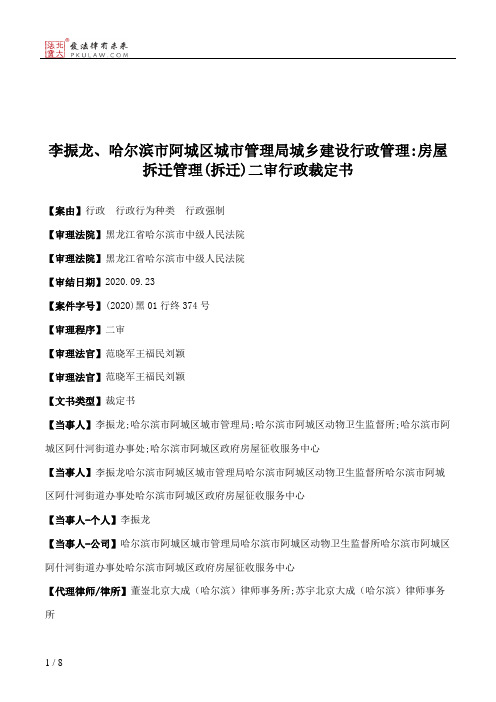 北大法宝 发法律有未来 PKULAW.COM

李振龙、哈尔滨市阿城区城市管理局城乡建设行政管理:房屋拆迁管理(拆迁)二审行政裁定书

【案由】行政　行政行为种类　行政强制

【审理法院】黑龙江省哈尔滨市中级人民法院

【审理法院】黑龙江省哈尔滨市中级人民法院

【审结日期】2020.09.23

【案件字号】(2020)黑01行终374号

【审理程序】二审

【审理法官】范晓军王福民刘颖

【审理法官】范晓军王福民刘颖

【文书类型】裁定书

【当事人】李振龙;哈尔滨市阿城区城市管理局;哈尔滨市阿城区动物卫生监督所;哈尔滨市阿城区阿什河街道办事处;哈尔滨市阿城区政府房屋征收服务中心

【当事人】李振龙哈尔滨市阿城区城市管理局哈尔滨市阿城区动物卫生监督所哈尔滨市阿城区阿什河街道办事处哈尔滨市阿城区政府房屋征收服务中心

【当事人-个人】李振龙

【当事人-公司】哈尔滨市阿城区城市管理局哈尔滨市阿城区动物卫生监督所哈尔滨市阿城区阿什河街道办事处哈尔滨市阿城区政府房屋征收服务中心

【代理律师/律所】董崟北京大成(哈尔滨)律师事务所;苏宇北京大成(哈尔滨)律师事务所

1 / 8